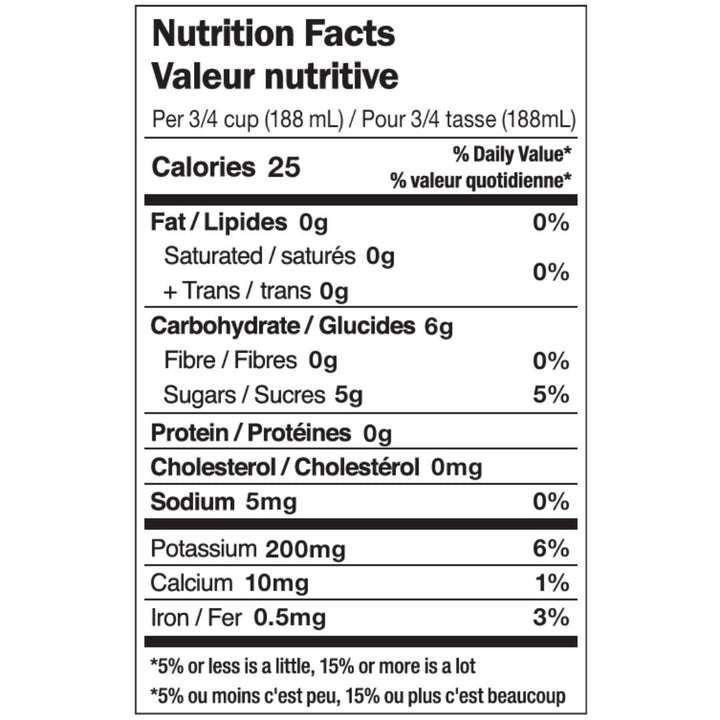 Nutrition Facts
Valeur nutritive

Per 3/4 cup (188 mL) / Pour 3/4 tasse (188mL)

Calories 25

% Daily Value*
% valeur quotidienne*

Fat / Lipides 0g 0%

Saturated / saturés 0g
+ Trans / trans 0g
0%

Carbohydrate / Glucides 6g

Fibre / Fibres 0g 0%

Sugars / Sucres 5g 5%

Protein / Protéines 0g

Cholesterol / Cholestérol 0mg

Sodium 5mg 0%

Potassium 200mg 6%

Calcium 10mg 1%

Iron / Fer 0.5mg 3%

*5% or less is a little, 15% or more is a lot

*5% ou moins c'est peu, 15% ou plus c'est beaucoup